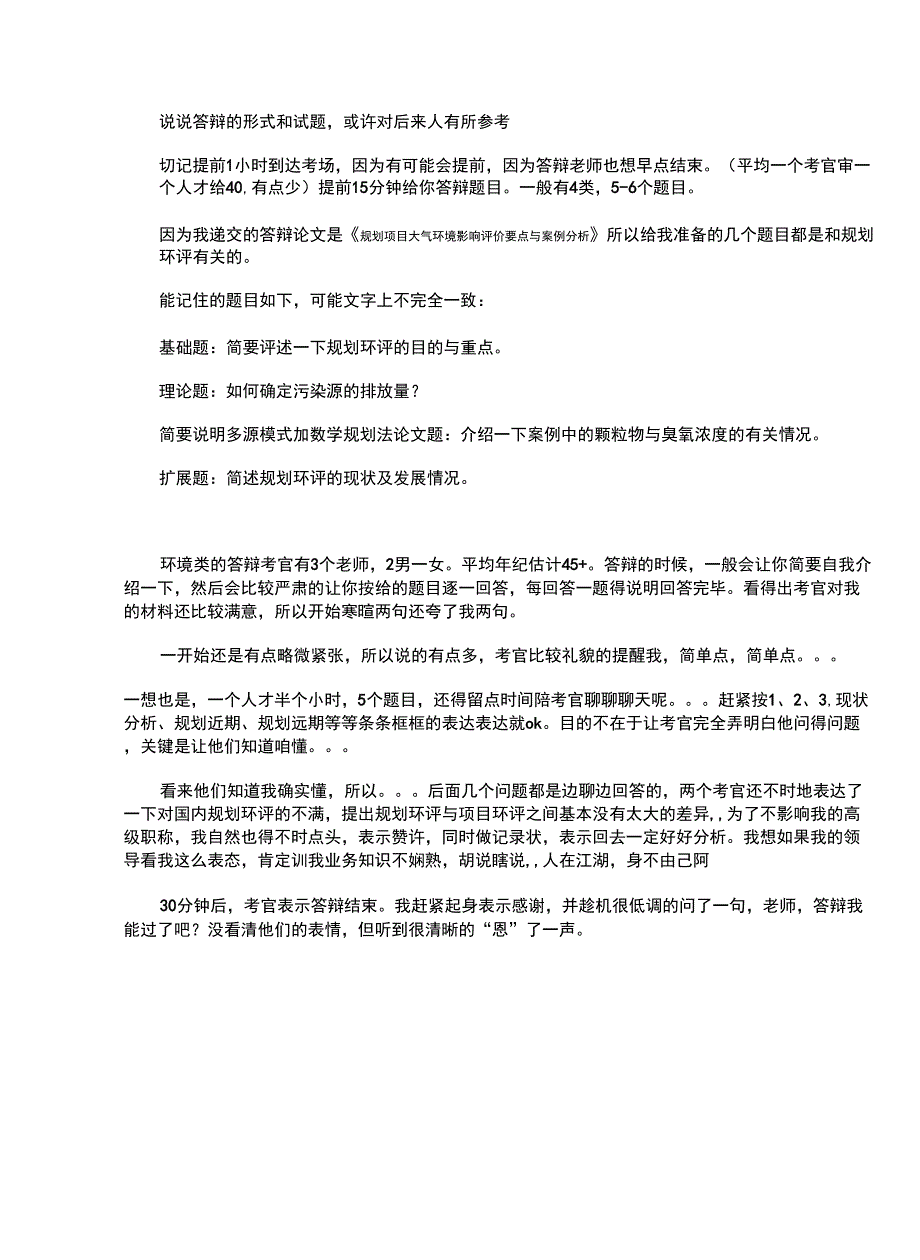 说说答辩的形式和试题，或许对后来人有所参考

切记提前1小时到达考场，因为有可能会提前，因为答辩老师也想早点结束。（平均一个考官审一个人才给40,有点少）提前15分钟给你答辩题目。一般有4类，5-6个题目。

因为我递交的答辩论文是《规划项目大气环境影响评价要点与案例分析》所以给我准备的几个题目都是和规划环评有关的。

能记住的题目如下，可能文字上不完全一致：

基础题：简要评述一下规划环评的目的与重点。

理论题：如何确定污染源的排放量？

简要说明多源模式加数学规划法论文题：介绍一下案例中的颗粒物与臭氧浓度的有关情况。

扩展题：简述规划环评的现状及发展情况。

环境类的答辩考官有3个老师，2男一女。平均年纪估计45+。答辩的时候，一般会让你简要自我介绍一下，然后会比较严肃的让你按给的题目逐一回答，每回答一题得说明回答完毕。看得出考官对我的材料还比较满意，所以开始寒暄两句还夸了我两句。

一开始还是有点略微紧张，所以说的有点多，考官比较礼貌的提醒我，简单点，简单点。。。

一想也是，一个人才半个小时，5个题目，还得留点时间陪考官聊聊天呢。。。赶紧按1、2、3,现状分析、规划近期、规划远期等等条条框框的表达表达就ok。目的不在于让考官完全弄明白他问得问题，关键是让他们知道咱懂。。。

看来他们知道我确实懂，所以。。。后面几个问题都是边聊边回答的，两个考官还不时地表达了一下对国内规划环评的不满，提出规划环评与项目环评之间基本没有太大的差异,，为了不影响我的高级职称，我自然也得不时点头，表示赞许，同时做记录状，表示回去一定好好分析。我想如果我的领导看我这么表态，肯定训我业务知识不娴熟，胡说瞎说,，人在江湖，身不由己阿

30分钟后，考官表示答辩结束。我赶紧起身表示感谢，并趁机很低调的问了一句，老师，答辩我能过了吧？没看清他们的表情，但听到很清晰的“恩”了一声。